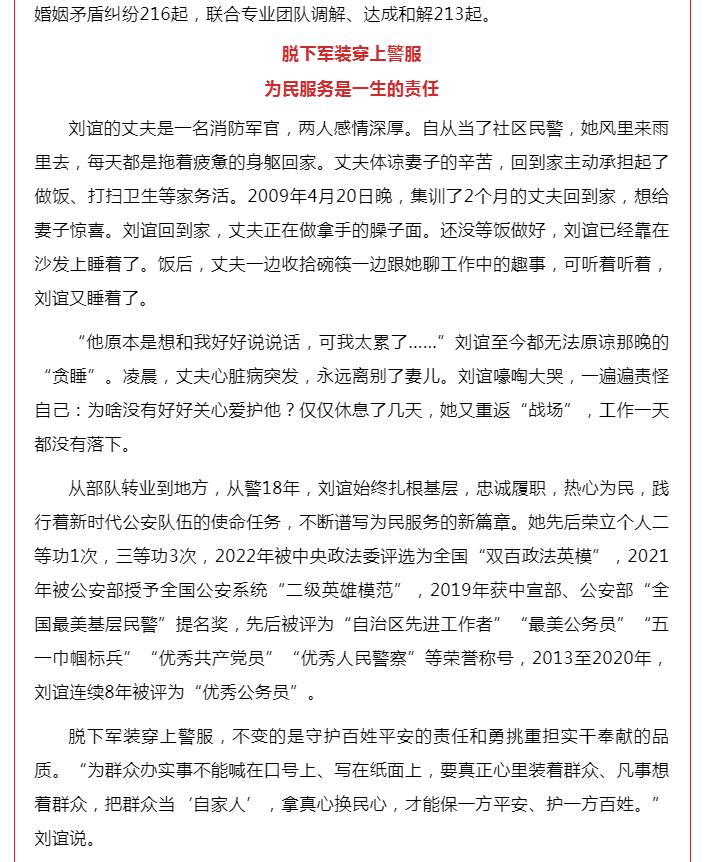 婚姻矛盾纠纷216起，联合专业团队调解、达成和解213起。

脱下军装穿上警服
为民服务是一生的责任

刘谊的丈夫是一名消防军官，两人感情深厚。自从当了社区民警，她风里来雨里去，每天都是拖着疲惫的身躯回家。丈夫体谅妻子的辛苦，回到家主动承担起了做饭、打扫卫生等家务活。2009年4月20日晚，集训了2个月的丈夫回到家，想给妻子惊喜。刘谊回到家，丈夫正在做拿手的臊子面。还没等饭做好，刘谊已经靠在沙发上睡着了。饭后，丈夫一边收拾碗筷一边跟她聊工作中的趣事，可听着听着，刘谊又睡着了。

“他原本是想和我好好说说话，可我太累了......”刘谊至今都无法原谅那晚的“贪睡”。凌晨，丈夫心脏病突发，永远离别了妻儿。刘谊嚎啕大哭，一遍遍责怪自己：为啥没有好好关心爱护他？仅仅休息了几天，她又重返“战场”，工作一天都没有落下。

从部队转业到地方，从警18年，刘谊始终扎根基层，忠诚履职，热心为民，践行着新时代公安队伍的使命任务，不断谱写为民服务的新篇章。她先后荣立个人二等功1次，三等功3次，2022年被中央政法委评选为全国“双百政法英模”，2021年被公安部授予全国公安系统“二级英雄模范”，2019年获中宣部、公安部“全国最美基层民警”提名奖，先后被评为“自治区先进工作者”“最美公务员”“五一巾帼标兵”“优秀共产党员”“优秀人民警察”等荣誉称号，2013至2020年，刘谊连续8年被评为“优秀公务员”。

脱下军装穿上警服，不变的是守护百姓平安的责任和勇挑重担实干奉献的品质。“为群众办实事不能喊在口号上、写在纸面上，要真正心里装着群众、凡事想着群众，把群众当‘自家人’，拿真心换民心，才能保一方平安、护一方百姓。”刘谊说。